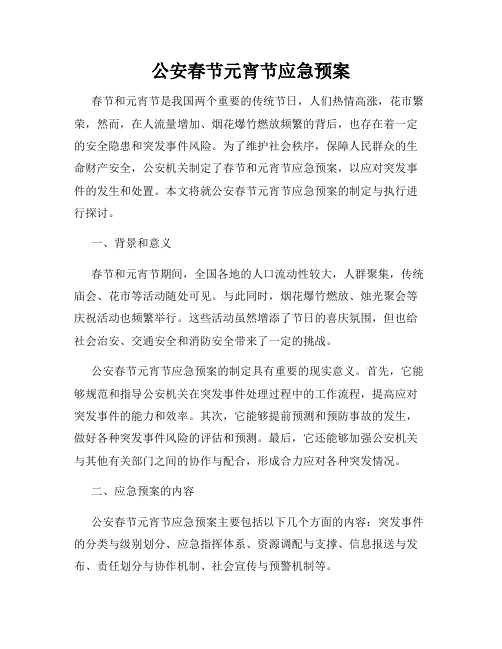 公安春节元宵节应急预案

春节和元宵节是我国两个重要的传统节日，人们热情高涨，花市繁荣，然而，在人流量增加、烟花爆竹燃放频繁的背后，也存在着一定的安全隐患和突发事件风险。为了维护社会秩序，保障人民群众的生命财产安全，公安机关制定了春节和元宵节应急预案，以应对突发事件的发生和处置。本文将就公安春节元宵节应急预案的制定与执行进行探讨。

一、背景和意义

春节和元宵节期间，全国各地的人口流动性较大，人群聚集，传统庙会、花市等活动随处可见。与此同时，烟花爆竹燃放、烛光聚会等庆祝活动也频繁举行。这些活动虽然增添了节日的喜庆氛围，但也给社会治安、交通安全和消防安全带来了一定的挑战。

公安春节元宵节应急预案的制定具有重要的现实意义。首先，它能够规范和指导公安机关在突发事件处理过程中的工作流程，提高应对突发事件的能力和效率。其次，它能够提前预测和预防事故的发生，做好各种突发事件风险的评估和预测。最后，它还能够加强公安机关与其他有关部门之间的协作与配合，形成合力应对各种突发情况。

二、应急预案的内容

公安春节元宵节应急预案主要包括以下几个方面的内容：突发事件的分类与级别划分、应急指挥体系、资源调配与支撑、信息报送与发布、责任划分与协作机制、社会宣传与预警机制等。